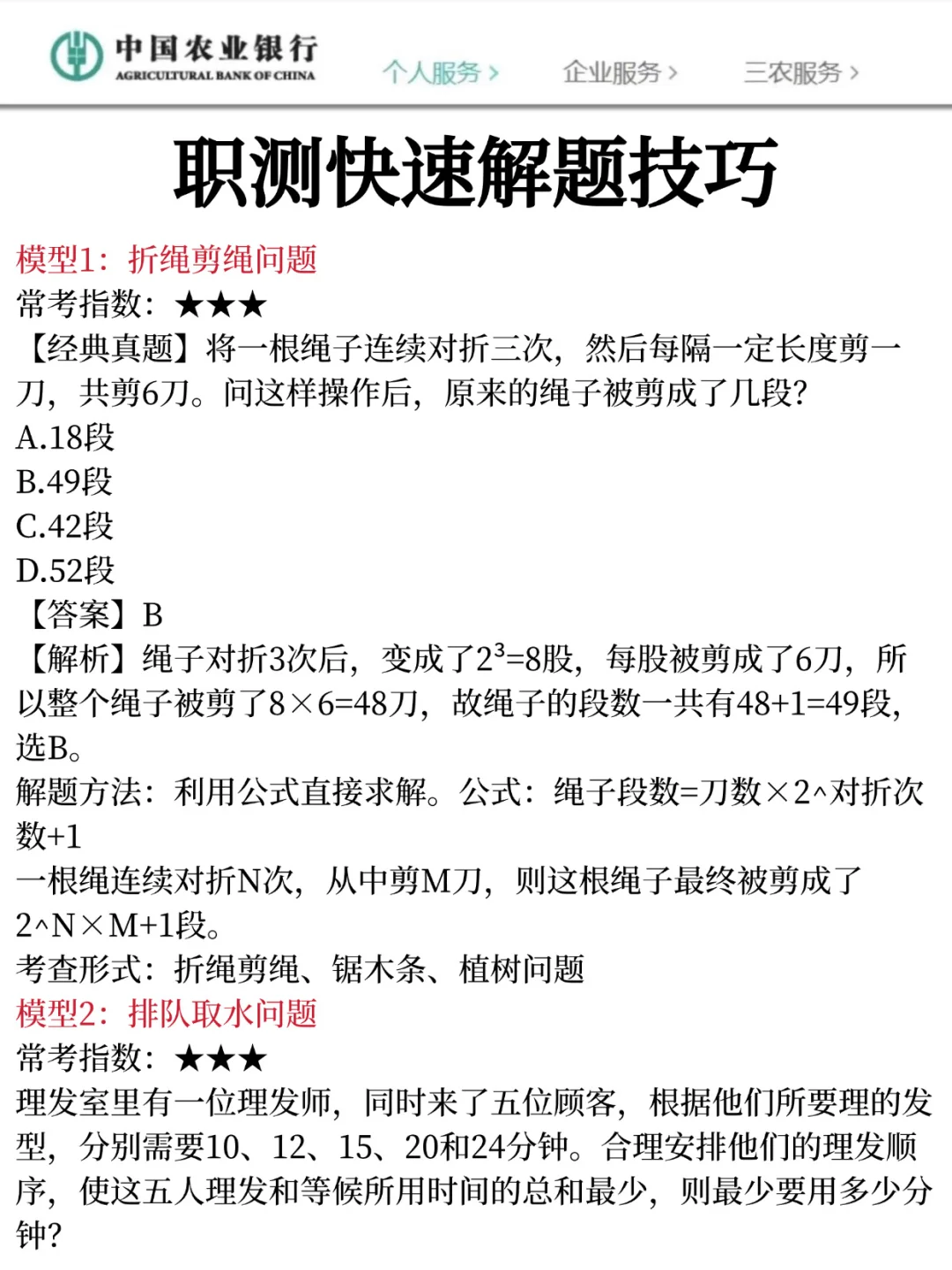 中国农业银行
AGRICULTURAL BANK OF CHINA
个人服务 > 企业服务 > 三农服务 >

职测快速解题技巧

模型1：折绳剪绳问题
常考指数：★★★
【经典真题】将一根绳子连续对折三次，然后每隔一定长度剪一刀，共剪6刀。问这样操作后，原来的绳子被剪成了几段?
A.18段
B.49段
C.42段
D.52段
【答案】B
【解析】绳子对折3次后，变成了$2^3$=8股，每股被剪成了6刀，所以整个绳子被剪了8×6=48刀，故绳子的段数一共有48+1=49段，选B。
解题方法：利用公式直接求解。公式：绳子段数=刀数×2^对折次数+1
一根绳连续对折N次，从中剪M刀，则这根绳子最终被剪成了2^N×M+1段。
考查形式：折绳剪绳、锯木条、植树问题
模型2：排队取水问题
常考指数：★★★
理发室里有一位理发师，同时来了五位顾客，根据他们所要理的发型，分别需要10、12、15、20和24分钟。合理安排他们的理发顺序，使这五人理发和等候所用时间的总和最少，则最少要用多少分钟?